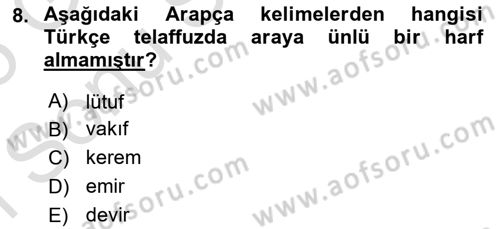 8. Aşağıdaki Arapça kelimelerden hangisi Türkçe telaffuzda araya ünlü bir harf almamıştır?

A) lütuf
B) vakıf
C) kerem
D) emir
E) devir

www.aofsoru.com
www.aofsoru.com
www.aofsoru.com
www.aofsoru.com
www.aofsoru.com